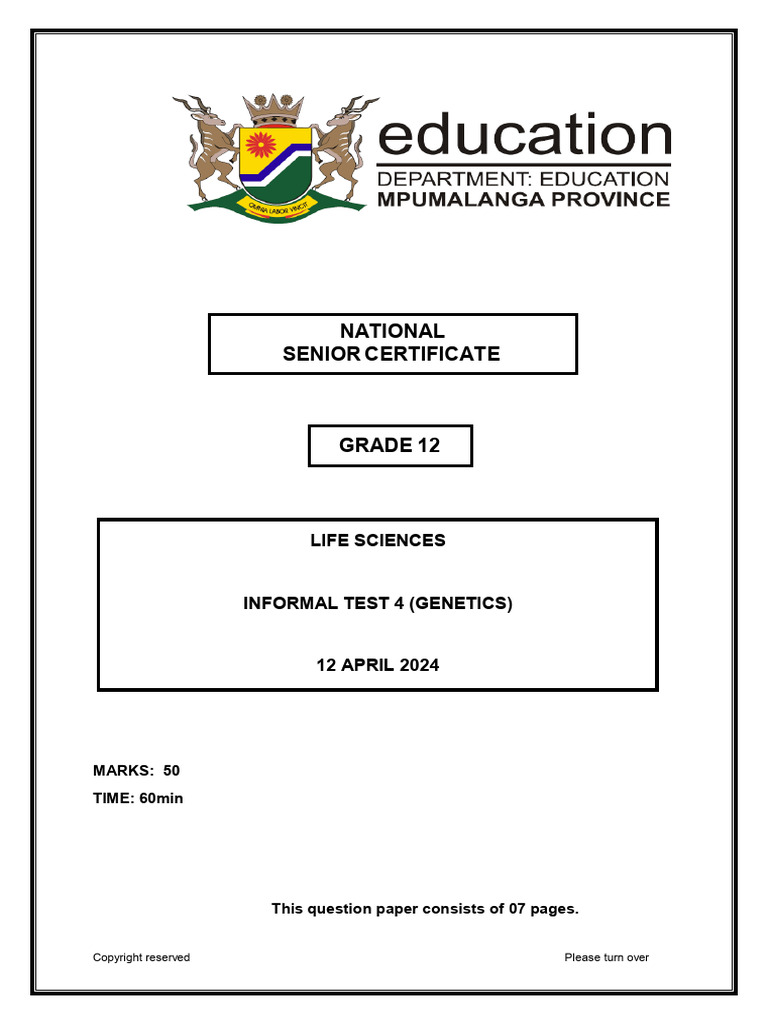 OMNIA LABOR VINCIT

education
DEPARTMENT: EDUCATION
MPUMALANGA PROVINCE

NATIONAL
SENIOR CERTIFICATE

GRADE 12

LIFE SCIENCES

INFORMAL TEST 4 (GENETICS)

12 APRIL 2024

MARKS: 50

TIME: 60min

This question paper consists of 07 pages.

Copyright reserved

Please turn over